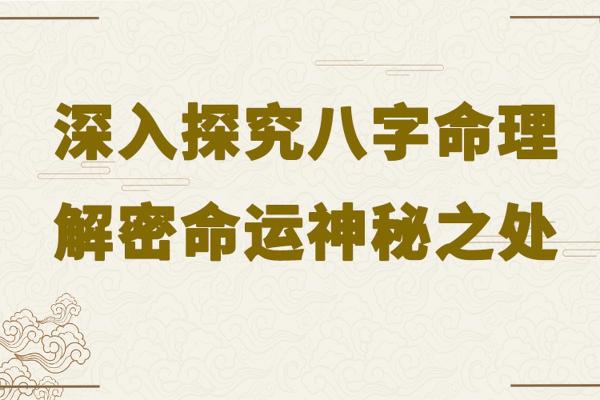 深入探究八字命理
解密命运神秘之处